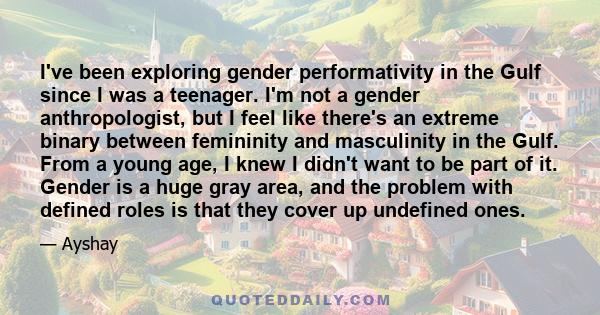 I've been exploring gender performativity in the Gulf since I was a teenager. I'm not a gender anthropologist, but I feel like there's an extreme binary between femininity and masculinity in the Gulf. From a young age, I knew I didn't want to be part of it. Gender is a huge gray area, and the problem with defined roles is that they cover up undefined ones.

— Ayshay

QUOTEDDAILY.COM